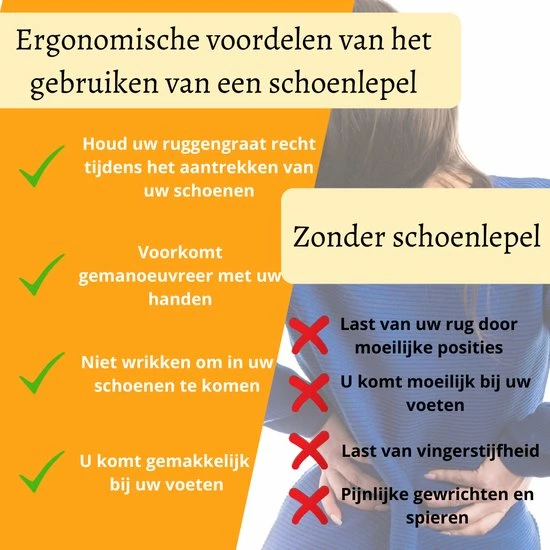 Ergonomische voordelen van het gebruiken van een schoenlepel

✓ Houd uw ruggengraat recht tijdens het aantrekken van uw schoenen

✓ Voorkomt gemanoeuvreer met uw handen

✓ Niet wrikken om in uw schoenen te komen

✓ U komt gemakkelijk bij uw voeten

Zonder schoenlepel

✗ Last van uw rug door moeilijke posities

✗ U komt moeilijk bij uw voeten

✗ Last van vingerstijfheid

✗ Pijnlijke gewrichten en spieren